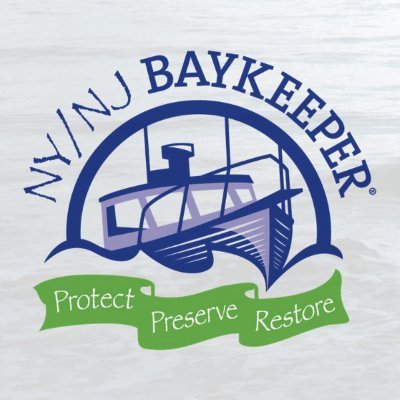 NY/NJ BAYKEEPER®

Protect Preserve Restore